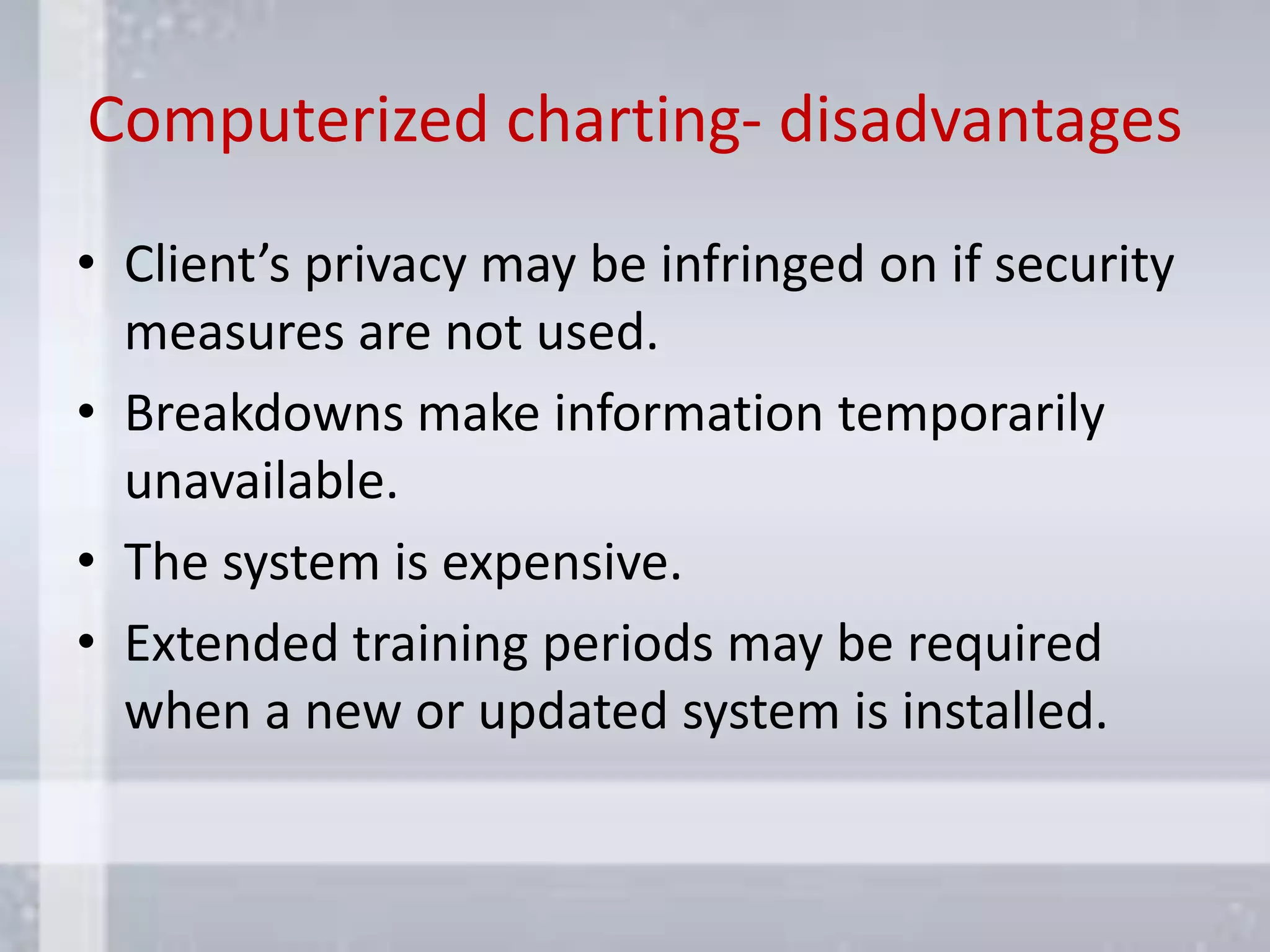 Computerized charting- disadvantages

• Client's privacy may be infringed on if security measures are not used.
• Breakdowns make information temporarily unavailable.
• The system is expensive.
• Extended training periods may be required when a new or updated system is installed.